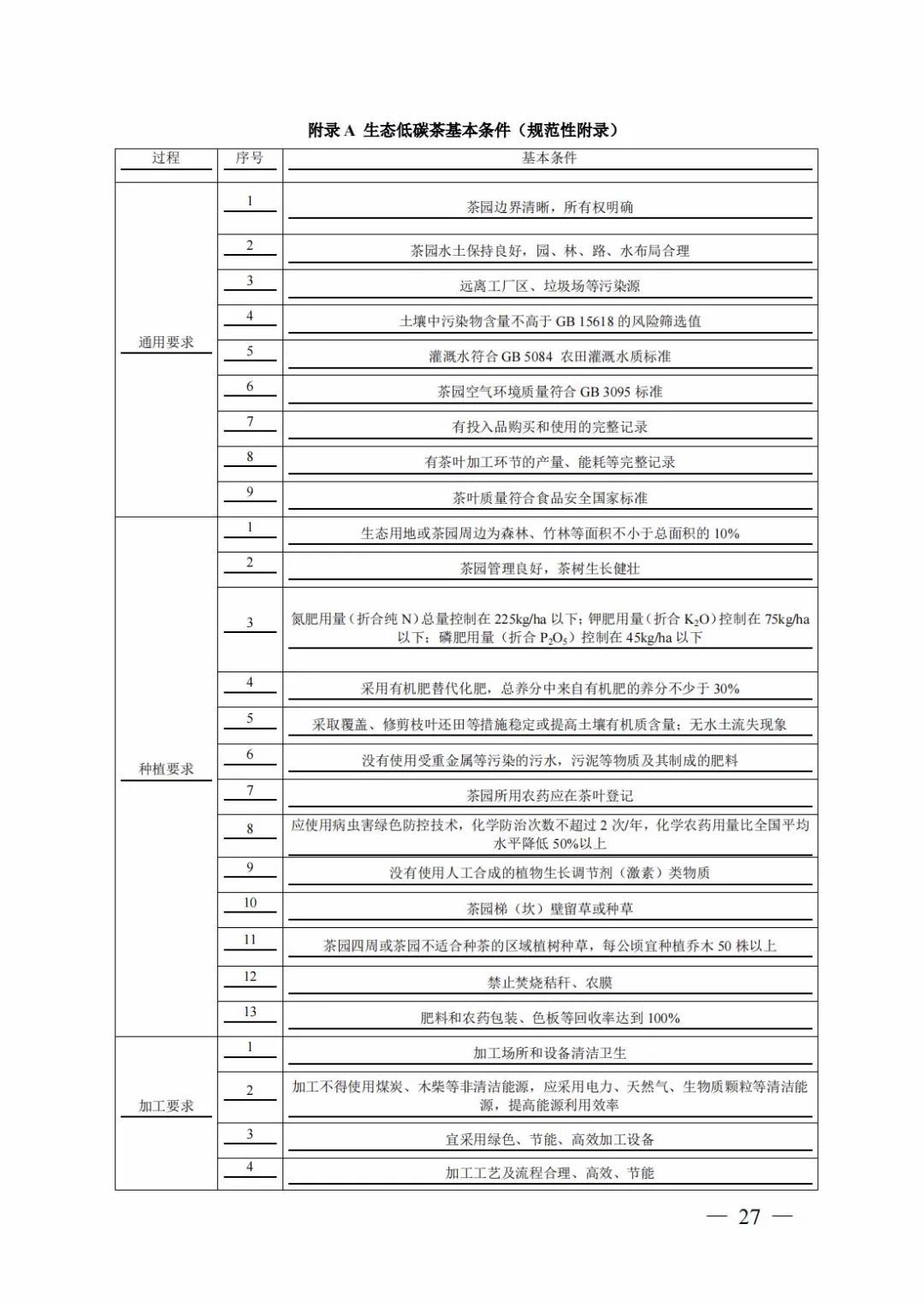 附录 A 生态低碳茶基本条件（规范性附录）

| 过程 | 序号 | 基本条件 |
|---|---|---|
| 通用要求 | 1 | 茶园边界清晰，所有权明确 |
| | 2 | 茶园水土保持良好，园、林、路、水布局合理 |
| | 3 | 远离工厂区、垃圾场等污染源 |
| | 4 | 土壤中污染物含量不高于 GB 15618 的风险筛选值 |
| | 5 | 灌溉水符合 GB 5084 农田灌溉水质标准 |
| | 6 | 茶园空气环境质量符合 GB 3095 标准 |
| | 7 | 有投入品购买和使用的完整记录 |
| | 8 | 有茶叶加工环节的产量、能耗等完整记录 |
| | 9 | 茶叶质量符合食品安全国家标准 |
| 种植要求 | 1 | 生态用地或茶园周边为森林、竹林等面积不小于总面积的 10% |
| | 2 | 茶园管理良好，茶树生长健壮 |
| | 3 | 氮肥用量（折合纯 N）总量控制在 225kg/ha 以下；钾肥用量（折合 $K_2O$）控制在 75kg/ha 以下；磷肥用量（折合 $P_2O_5$）控制在 45kg/ha 以下 |
| | 4 | 采用有机肥替代化肥，总养分中来自有机肥的养分不少于 30% |
| | 5 | 采取覆盖、修剪枝叶还田等措施稳定或提高土壤有机质含量；无水土流失现象 |
| | 6 | 没有使用受重金属等污染的污水，污泥等物质及其制成的肥料 |
| | 7 | 茶园所用农药应在茶叶登记 |
| | 8 | 应使用病虫害绿色防控技术，化学防治次数不超过 2 次/年，化学农药用量比全国平均水平降低 50%以上 |
| | 9 | 没有使用人工合成的植物生长调节剂（激素）类物质 |
| | 10 | 茶园梯（坎）壁留草或种草 |
| | 11 | 茶园四周或茶园不适合种茶的区域植树种草，每公顷宜种植乔木 50 株以上 |
| | 12 | 禁止焚烧秸秆、农膜 |
| | 13 | 肥料和农药包装、色板等回收率达到 100% |
| 加工要求 | 1 | 加工场所和设备清洁卫生 |
| | 2 | 加工不得使用煤炭、木柴等非清洁能源，应采用电力、天然气、生物质颗粒等清洁能源，提高能源利用效率 |
| | 3 | 宜采用绿色、节能、高效加工设备 |
| | 4 | 加工工艺及流程合理、高效、节能 |

— 27 —